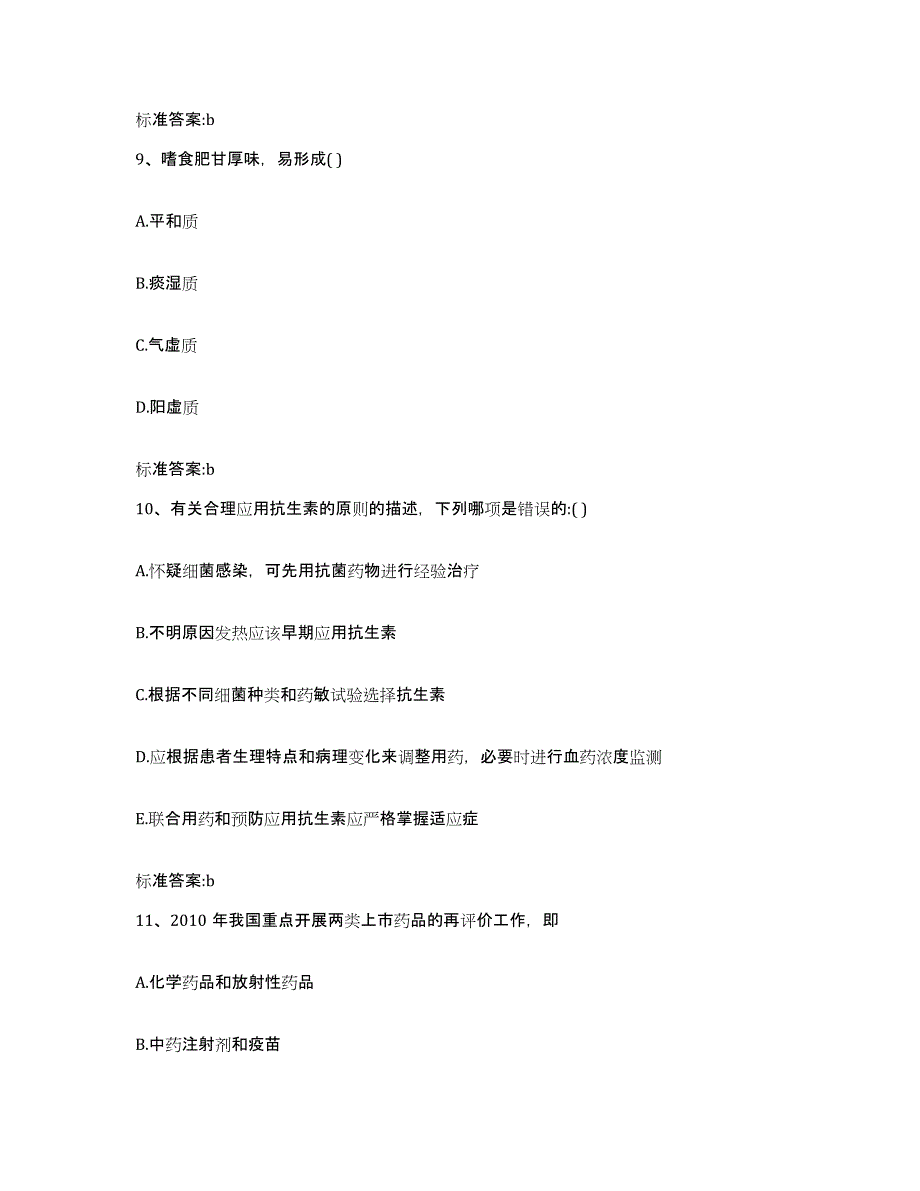 标准答案:b

9、嗜食肥甘厚味，易形成( )

A.平和质

B.痰湿质

C.气虚质

D.阳虚质

标准答案:b

10、有关合理应用抗生素的原则的描述，下列哪项是错误的:( )

A.怀疑细菌感染，可先用抗菌药物进行经验治疗

B.不明原因发热应该早期应用抗生素

C.根据不同细菌种类和药敏试验选择抗生素

D.应根据患者生理特点和病理变化来调整用药，必要时进行血药浓度监测

E.联合用药和预防应用抗生素应严格掌握适应症

标准答案:b

11、2010 年我国重点开展两类上市药品的再评价工作，即

A.化学药品和放射性药品

B.中药注射剂和疫苗